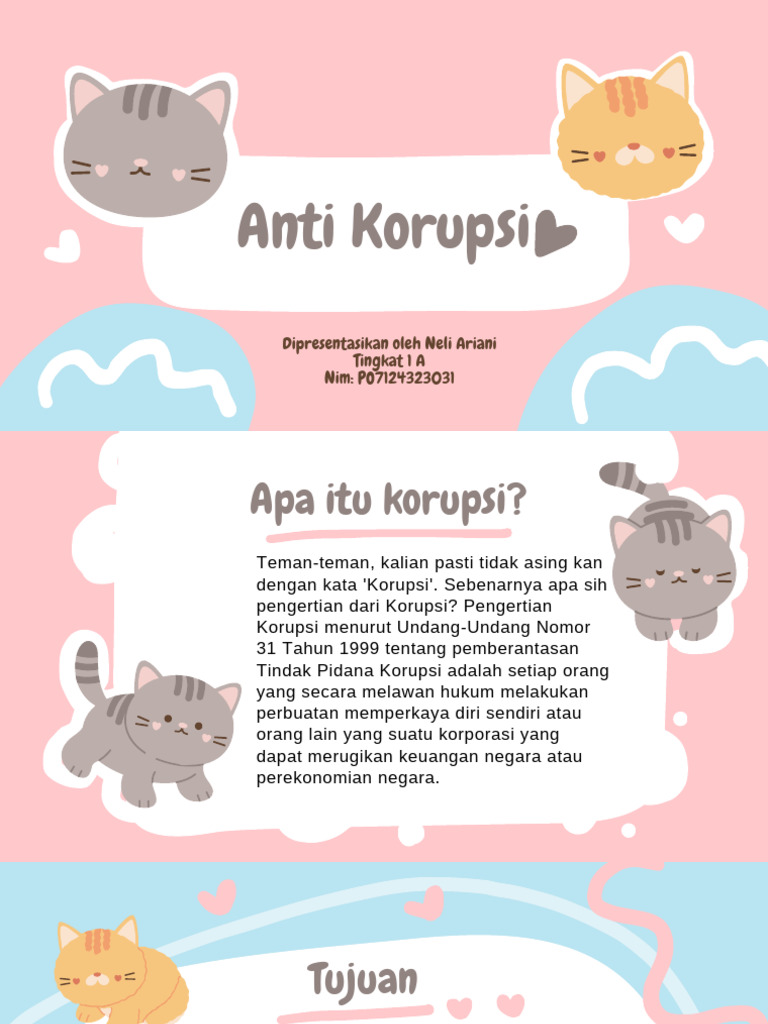 Anti Korupsi

Dipresentasikan oleh Neli Ariani
Tingkat 1 A
Nim: P07124323031

Apa itu korupsi?

Teman-teman, kalian pasti tidak asing kan dengan kata 'Korupsi'. Sebenarnya apa sih pengertian dari Korupsi? Pengertian Korupsi menurut Undang-Undang Nomor 31 Tahun 1999 tentang pemberantasan Tindak Pidana Korupsi adalah setiap orang yang secara melawan hukum melakukan perbuatan memperkaya diri sendiri atau orang lain yang suatu korporasi yang dapat merugikan keuangan negara atau perekonomian negara.

Tujuan